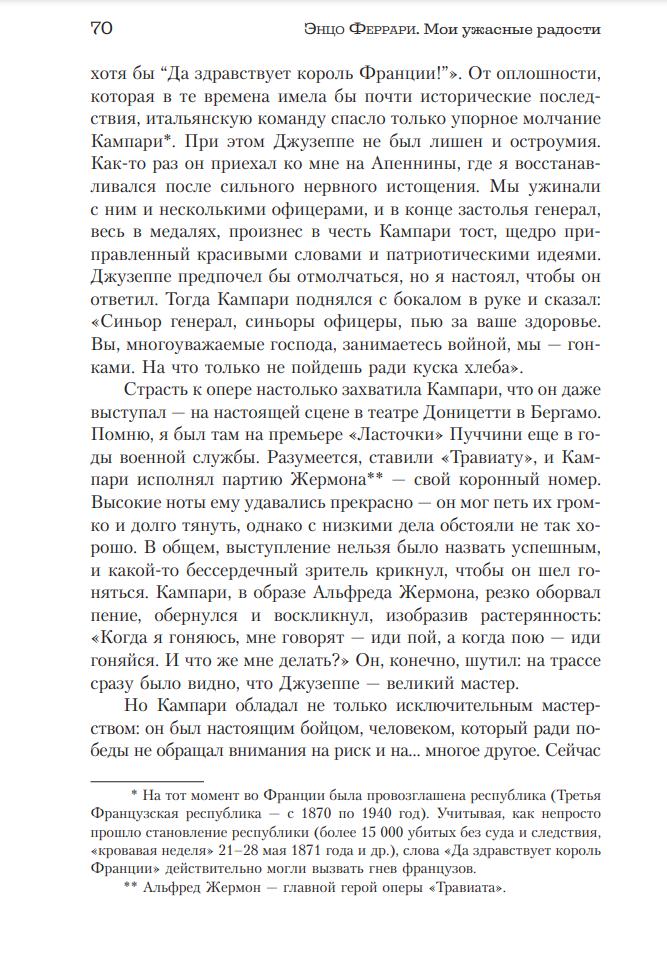 70 Энцо Феррари. Мои ужасные радости

хотя бы "Да здравствует король Франции!"». От оплошности, которая в те времена имела бы почти исторические последствия, итальянскую команду спасло только упорное молчание Кампари*. При этом Джузеппе не был лишен и остроумия. Как-то раз он приехал ко мне на Апеннины, где я восстанавливался после сильного нервного истощения. Мы ужинали с ним и несколькими офицерами, и в конце застолья генерал, весь в медалях, произнес в честь Кампари тост, щедро приправленный красивыми словами и патриотическими идеями. Джузеппе предпочел бы отмолчаться, но я настоял, чтобы он ответил. Тогда Кампари поднялся с бокалом в руке и сказал: «Синьор генерал, синьоры офицеры, пью за ваше здоровье. Вы, многоуважаемые господа, занимаетесь войной, мы — гонками. На что только не пойдешь ради куска хлеба».

Страсть к опере настолько захватила Кампари, что он даже выступал — на настоящей сцене в театре Доницетти в Бергамо. Помню, я был там на премьере «Ласточки» Пуччини еще в годы военной службы. Разумеется, ставили «Травиату», и Кампари исполнял партию Жермона** — свой коронный номер. Высокие ноты ему удавались прекрасно — он мог петь их громко и долго тянуть, однако с низкими дела обстояли не так хорошо. В общем, выступление нельзя было назвать успешным, и какой-то бессердечный зритель крикнул, чтобы он шел гоняться. Кампари, в образе Альфреда Жермона, резко оборвал пение, обернулся и воскликнул, изобразив растерянность: «Когда я гоняюсь, мне говорят — иди пой, а когда пою — иди гоняйся. И что же мне делать?» Он, конечно, шутил: на трассе сразу было видно, что Джузеппе — великий мастер.

Но Кампари обладал не только исключительным мастерством: он был настоящим бойцом, человеком, который ради победы не обращал внимания на риск и на... многое другое. Сейчас

* На тот момент во Франции была провозглашена республика (Третья Французская республика — с 1870 по 1940 год). Учитывая, как непросто прошло становление республики (более 15 000 убитых без суда и следствия, «кровавая неделя» 21–28 мая 1871 года и др.), слова «Да здравствует король Франции» действительно могли вызвать гнев французов.

** Альфред Жермон — главной герой оперы «Травиата».